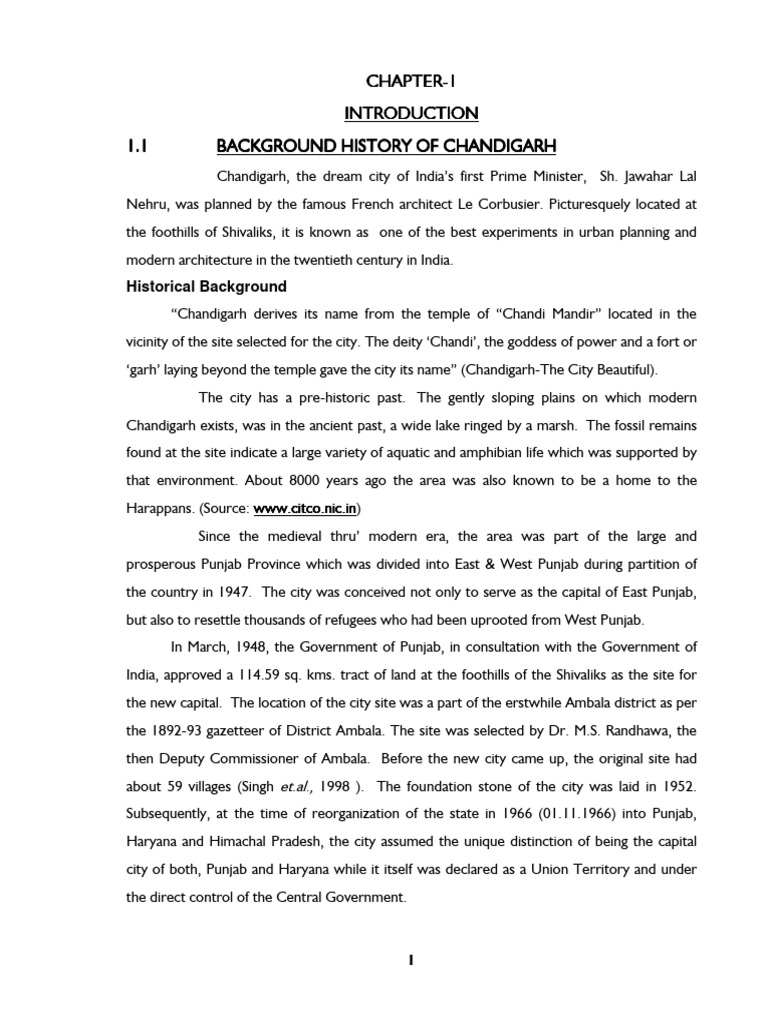 CHAPTER-1
INTRODUCTION

1.1 BACKGROUND HISTORY OF CHANDIGARH

Chandigarh, the dream city of India's first Prime Minister, Sh. Jawahar Lal Nehru, was planned by the famous French architect Le Corbusier. Picturesquely located at the foothills of Shivaliks, it is known as one of the best experiments in urban planning and modern architecture in the twentieth century in India.

Historical Background

"Chandigarh derives its name from the temple of "Chandi Mandir" located in the vicinity of the site selected for the city. The deity 'Chandi', the goddess of power and a fort or 'garh' laying beyond the temple gave the city its name" (Chandigarh-The City Beautiful).

The city has a pre-historic past. The gently sloping plains on which modern Chandigarh exists, was in the ancient past, a wide lake ringed by a marsh. The fossil remains found at the site indicate a large variety of aquatic and amphibian life which was supported by that environment. About 8000 years ago the area was also known to be a home to the Harappans. (Source: www.citco.nic.in)

Since the medieval thru' modern era, the area was part of the large and prosperous Punjab Province which was divided into East & West Punjab during partition of the country in 1947. The city was conceived not only to serve as the capital of East Punjab, but also to resettle thousands of refugees who had been uprooted from West Punjab.

In March, 1948, the Government of Punjab, in consultation with the Government of India, approved a 114.59 sq. kms. tract of land at the foothills of the Shivaliks as the site for the new capital. The location of the city site was a part of the erstwhile Ambala district as per the 1892-93 gazetteer of District Ambala. The site was selected by Dr. M.S. Randhawa, the then Deputy Commissioner of Ambala. Before the new city came up, the original site had about 59 villages (Singh et.al., 1998 ). The foundation stone of the city was laid in 1952. Subsequently, at the time of reorganization of the state in 1966 (01.11.1966) into Punjab, Haryana and Himachal Pradesh, the city assumed the unique distinction of being the capital city of both, Punjab and Haryana while it itself was declared as a Union Territory and under the direct control of the Central Government.

1